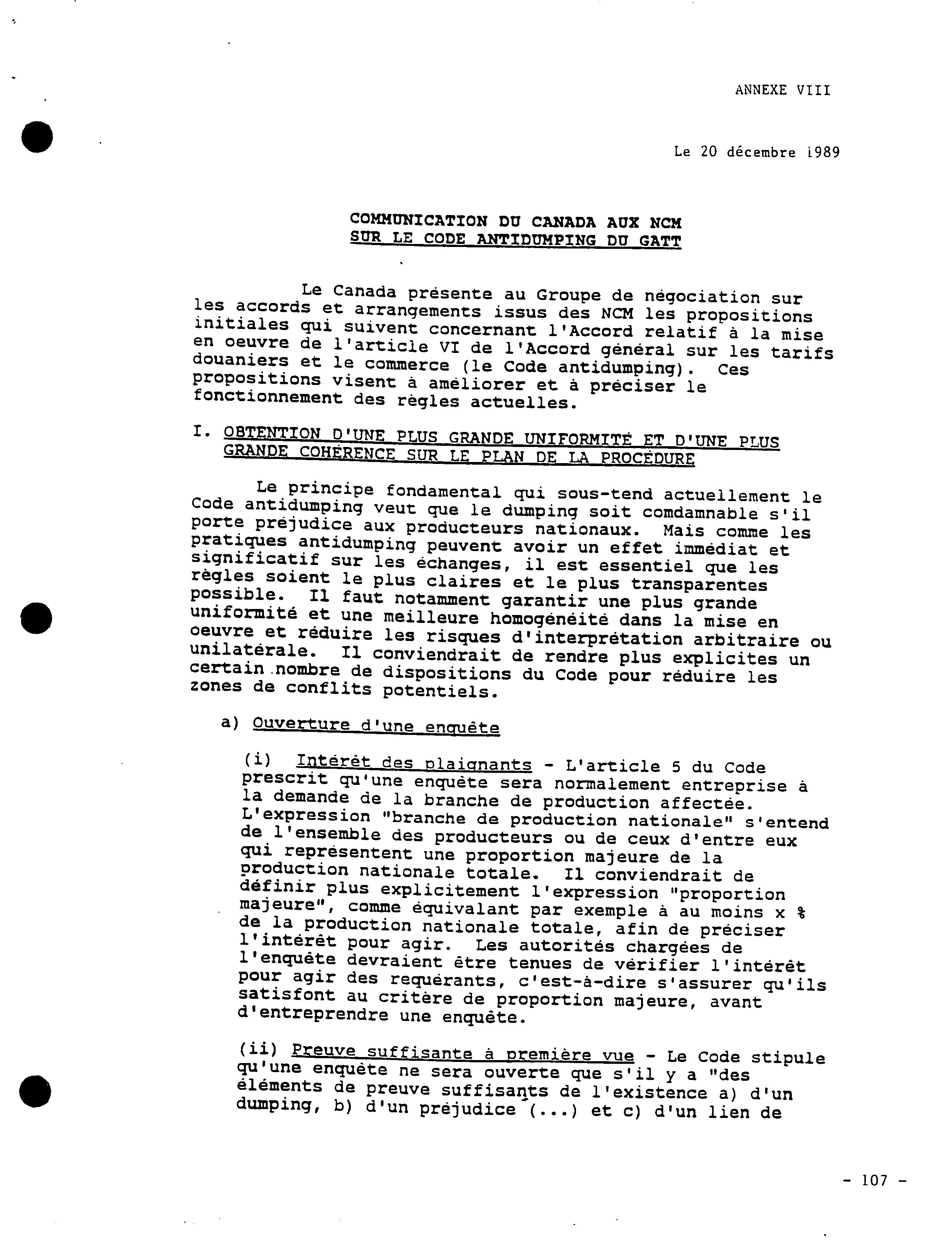 ANNEXE VIII

Le 20 décembre 1989

COMMUNICATION DU CANADA AUX NCM
SUR LE CODE ANTIDUMPING DU GATT

Le Canada présente au Groupe de négociation sur les accords et arrangements issus des NCM les propositions initiales qui suivent concernant l'Accord relatif à la mise en oeuvre de l'article VI de l'Accord général sur les tarifs douaniers et le commerce (le Code antidumping). Ces propositions visent à améliorer et à préciser le fonctionnement des règles actuelles.

I. OBTENTION D'UNE PLUS GRANDE UNIFORMITÉ ET D'UNE PLUS GRANDE COHÉRENCE SUR LE PLAN DE LA PROCÉDURE

Le principe fondamental qui sous-tend actuellement le Code antidumping veut que le dumping soit comdamnable s'il porte préjudice aux producteurs nationaux. Mais comme les pratiques antidumping peuvent avoir un effet immédiat et significatif sur les échanges, il est essentiel que les règles soient le plus claires et le plus transparentes possible. Il faut notamment garantir une plus grande uniformité et une meilleure homogénéité dans la mise en oeuvre et réduire les risques d'interprétation arbitraire ou unilatérale. Il conviendrait de rendre plus explicites un certain nombre de dispositions du Code pour réduire les zones de conflits potentiels.

a) Ouverture d'une enquête

(i) Intérêt des plaignants - L'article 5 du Code prescrit qu'une enquête sera normalement entreprise à la demande de la branche de production affectée. L'expression "branche de production nationale" s'entend de l'ensemble des producteurs ou de ceux d'entre eux qui représentent une proportion majeure de la production nationale totale. Il conviendrait de définir plus explicitement l'expression "proportion majeure", comme équivalant par exemple à au moins x % de la production nationale totale, afin de préciser l'intérêt pour agir. Les autorités chargées de l'enquête devraient être tenues de vérifier l'intérêt pour agir des requérants, c'est-à-dire s'assurer qu'ils satisfont au critère de proportion majeure, avant d'entreprendre une enquête.

(ii) Preuve suffisante à première vue - Le Code stipule qu'une enquête ne sera ouverte que s'il y a "des éléments de preuve suffisants de l'existence a) d'un dumping, b) d'un préjudice (...) et c) d'un lien de

- 107 -